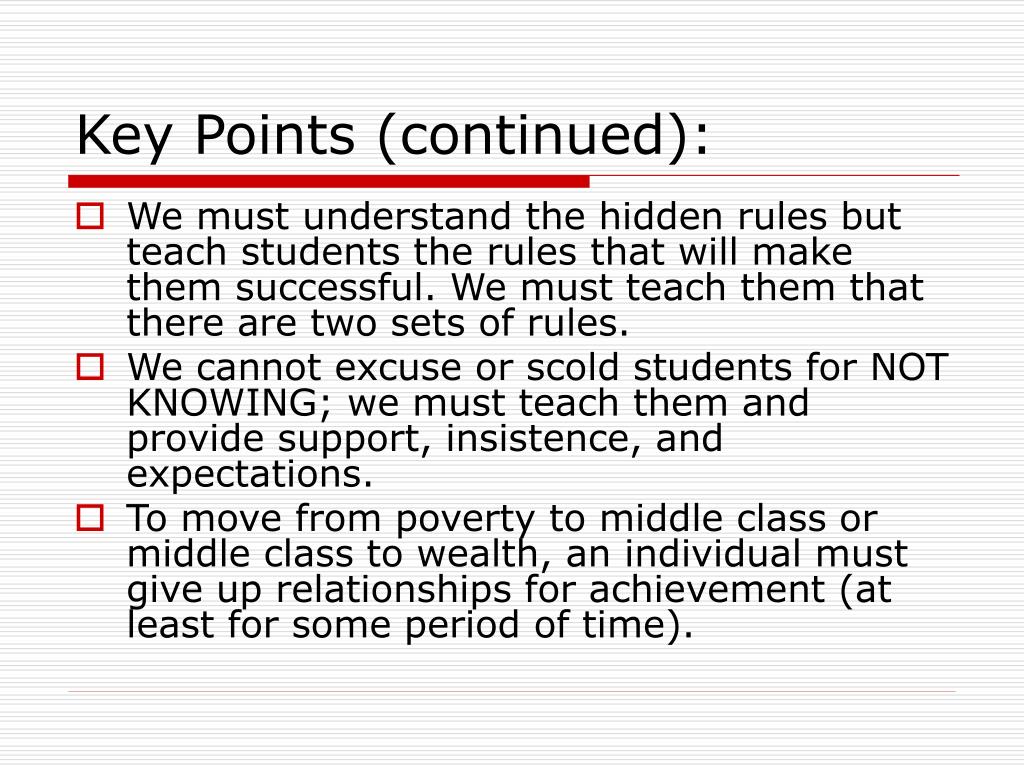 Key Points (continued):

We must understand the hidden rules but teach students the rules that will make them successful. We must teach them that there are two sets of rules.

We cannot excuse or scold students for NOT KNOWING; we must teach them and provide support, insistence, and expectations.

To move from poverty to middle class or middle class to wealth, an individual must give up relationships for achievement (at least for some period of time).